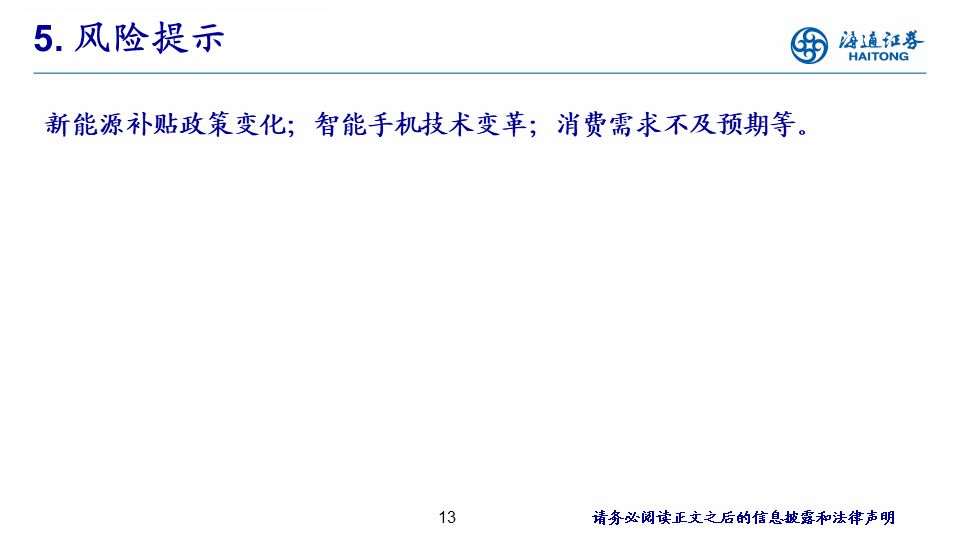 5.风险提示

海通证券
HAITONG

新能源补贴政策变化；智能手机技术变革；消费需求不及预期等。

13

请务必阅读正文之后的信息披露和法律声明